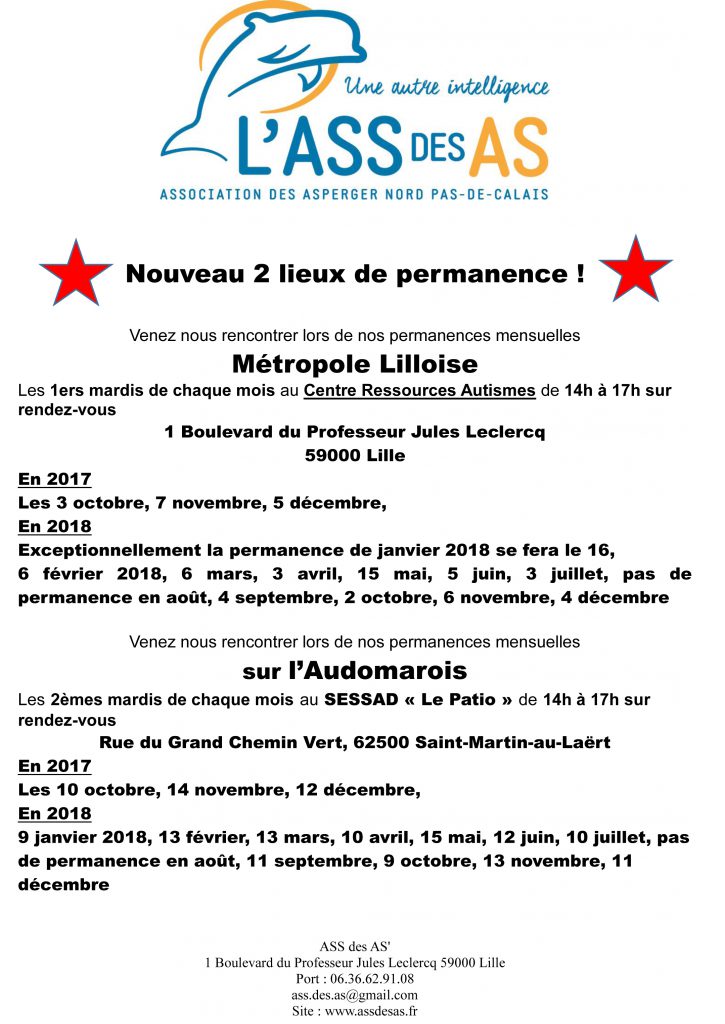 Une autre intelligence
L'ASS DES AS
ASSOCIATION DES ASPERGER NORD PAS-DE-CALAIS

Nouveau 2 lieux de permanence !

Venez nous rencontrer lors de nos permanences mensuelles
Métropole Lilloise
Les 1ers mardis de chaque mois au Centre Ressources Autismes de 14h à 17h sur rendez-vous
1 Boulevard du Professeur Jules Leclercq
59000 Lille
En 2017
Les 3 octobre, 7 novembre, 5 décembre,
En 2018
Exceptionnellement la permanence de janvier 2018 se fera le 16,
6 février 2018, 6 mars, 3 avril, 15 mai, 5 juin, 3 juillet, pas de permanence en août, 4 septembre, 2 octobre, 6 novembre, 4 décembre

Venez nous rencontrer lors de nos permanences mensuelles
sur l'Audomarois
Les 2èmes mardis de chaque mois au SESSAD « Le Patio » de 14h à 17h sur rendez-vous
Rue du Grand Chemin Vert, 62500 Saint-Martin-au-Laërt
En 2017
Les 10 octobre, 14 novembre, 12 décembre,
En 2018
9 janvier 2018, 13 février, 13 mars, 10 avril, 15 mai, 12 juin, 10 juillet, pas de permanence en août, 11 septembre, 9 octobre, 13 novembre, 11 décembre

ASS des AS'
1 Boulevard du Professeur Jules Leclercq 59000 Lille
Port : 06.36.62.91.08
ass.des.as@gmail.com
Site : www.assdesas.fr